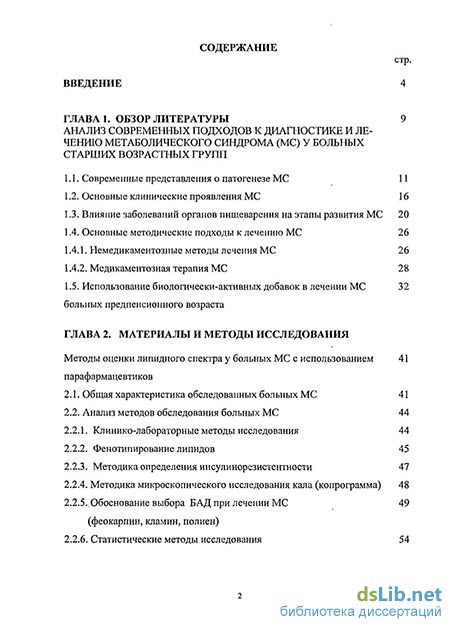 СОДЕРЖАНИЕ

стр.

ВВЕДЕНИЕ 4

ГЛАВА 1. ОБЗОР ЛИТЕРАТУРЫ 9
АНАЛИЗ СОВРЕМЕННЫХ ПОДХОДОВ К ДИАГНОСТИКЕ И ЛЕЧЕНИЮ МЕТАБОЛИЧЕСКОГО СИНДРОМА (МС) У БОЛЬНЫХ СТАРШИХ ВОЗРАСТНЫХ ГРУПП

1.1. Современные представления о патогенезе МС 11

1.2. Основные клинические проявления МС 16

1.3. Влияние заболеваний органов пищеварения на этапы развития МС 20

1.4. Основные методические подходы к лечению МС 26

1.4.1. Немедикаментозные методы лечения МС 26

1.4.2. Медикаментозная терапия МС 28

1.5. Использование биологически-активных добавок в лечении МС больных предпенсионного возраста 32

ГЛАВА 2. МАТЕРИАЛЫ И МЕТОДЫ ИССЛЕДОВАНИЯ

Методы оценки липидного спектра у больных МС с использованием парафармацевтиков 41

2.1. Общая характеристика обследованных больных МС 41

2.2. Анализ методов обследования больных МС 44

2.2.1. Клинико-лабораторные методы исследования 44

2.2.2. Фенотипирование липидов 45

2.2.3. Методика определения инсулинорезистентности 47

2.2.4. Методика микроскопического исследования кала (копрограмма) 48

2.2.5. Обоснование выбора БАД при лечении МС 49
(феокарпин, кламин, полиен)

2.2.6. Статистические методы исследования 54

2

dsLib.net
библиотека диссертаций